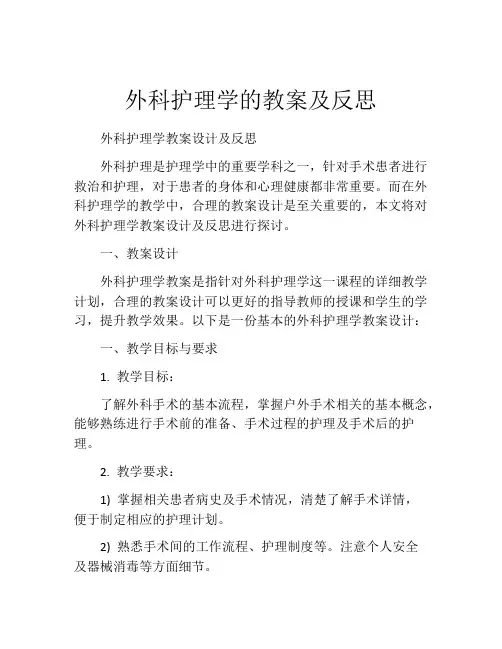 外科护理学的教案及反思

外科护理学教案设计及反思

外科护理是护理学中的重要学科之一，针对手术患者进行救治和护理，对于患者的身体和心理健康都非常重要。而在外科护理学的教学中，合理的教案设计是至关重要的，本文将对外科护理学教案设计及反思进行探讨。

一、教案设计

外科护理学教案是指针对外科护理学这一课程的详细教学计划，合理的教案设计可以更好的指导教师的授课和学生的学习，提升教学效果。以下是一份基本的外科护理学教案设计：

一、教学目标与要求

1. 教学目标：

了解外科手术的基本流程，掌握户外手术相关的基本概念，能够熟练进行手术前的准备、手术过程的护理及手术后的护理。

2. 教学要求：

1) 掌握相关患者病史及手术情况，清楚了解手术详情，便于制定相应的护理计划。

2) 熟悉手术间的工作流程、护理制度等。注意个人安全及器械消毒等方面细节。